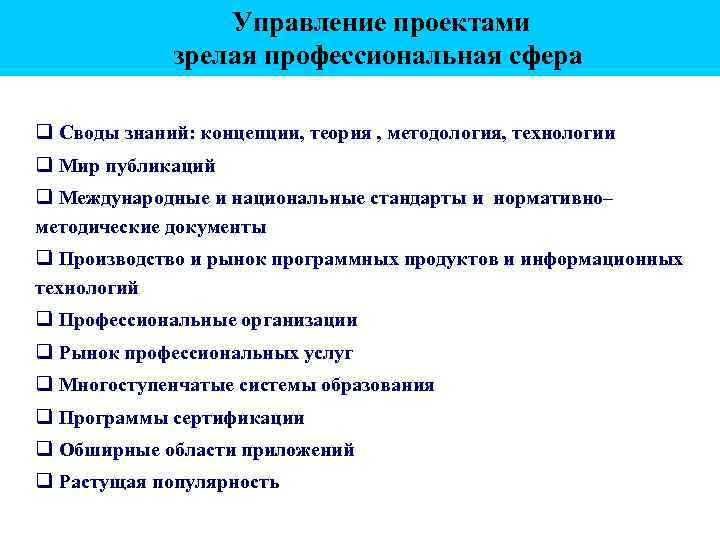 Управление проектами
зрелая профессиональная сфера

❑ Своды знаний: концепции, теория , методология, технологии

❑ Мир публикаций

❑ Международные и национальные стандарты и нормативно–методические документы

❑ Производство и рынок программных продуктов и информационных технологий

❑ Профессиональные организации

❑ Рынок профессиональных услуг

❑ Многоступенчатые системы образования

❑ Программы сертификации

❑ Обширные области приложений

❑ Растущая популярность